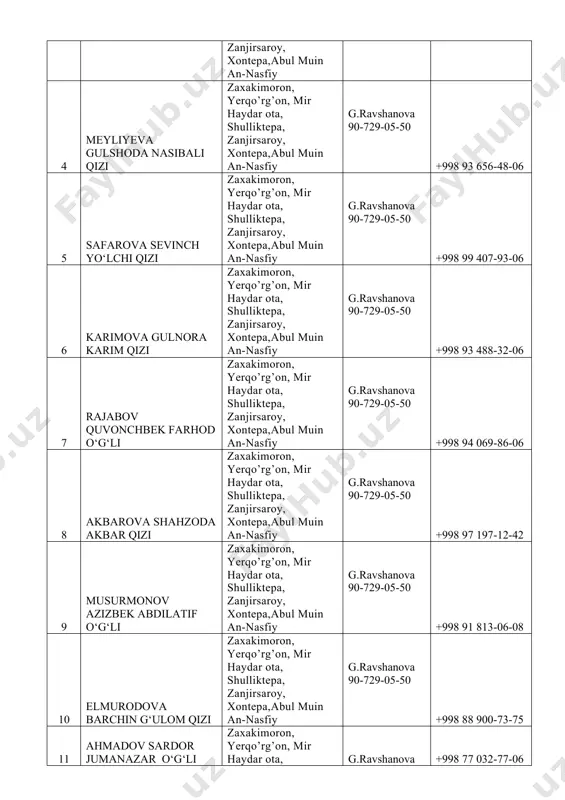 | | | Zanjirsaroy, Xontepa,Abul Muin An-Nasfiy | | |
|---|---|---|---|---|
| 4 | MEYLIYEVA GULSHODA NASIBALI QIZI | Zaxakimoron, Yerqo'rg'on, Mir Haydar ota, Shulliktepa, Zanjirsaroy, Xontepa,Abul Muin An-Nasfiy | G.Ravshanova 90-729-05-50 | +998 93 656-48-06 |
| 5 | SAFAROVA SEVINCH YO'LCHI QIZI | Zaxakimoron, Yerqo'rg'on, Mir Haydar ota, Shulliktepa, Zanjirsaroy, Xontepa,Abul Muin An-Nasfiy | G.Ravshanova 90-729-05-50 | +998 99 407-93-06 |
| 6 | KARIMOVA GULNORA KARIM QIZI | Zaxakimoron, Yerqo'rg'on, Mir Haydar ota, Shulliktepa, Zanjirsaroy, Xontepa,Abul Muin An-Nasfiy | G.Ravshanova 90-729-05-50 | +998 93 488-32-06 |
| 7 | RAJABOV QUVONCHBEK FARHOD O'G'LI | Zaxakimoron, Yerqo'rg'on, Mir Haydar ota, Shulliktepa, Zanjirsaroy, Xontepa,Abul Muin An-Nasfiy | G.Ravshanova 90-729-05-50 | +998 94 069-86-06 |
| 8 | AKBAROVA SHAHZODA AKBAR QIZI | Zaxakimoron, Yerqo'rg'on, Mir Haydar ota, Shulliktepa, Zanjirsaroy, Xontepa,Abul Muin An-Nasfiy | G.Ravshanova 90-729-05-50 | +998 97 197-12-42 |
| 9 | MUSURMONOV AZIZBEK ABDILATIF O'G'LI | Zaxakimoron, Yerqo'rg'on, Mir Haydar ota, Shulliktepa, Zanjirsaroy, Xontepa,Abul Muin An-Nasfiy | G.Ravshanova 90-729-05-50 | +998 91 813-06-08 |
| 10 | ELMURODOVA BARCHIN G'ULOM QIZI | Zaxakimoron, Yerqo'rg'on, Mir Haydar ota, Shulliktepa, Zanjirsaroy, Xontepa,Abul Muin An-Nasfiy | G.Ravshanova 90-729-05-50 | +998 88 900-73-75 |
| 11 | AHMADOV SARDOR JUMANAZAR O'G'LI | Zaxakimoron, Yerqo'rg'on, Mir Haydar ota, | G.Ravshanova | +998 77 032-77-06 |

FaylHub.uz